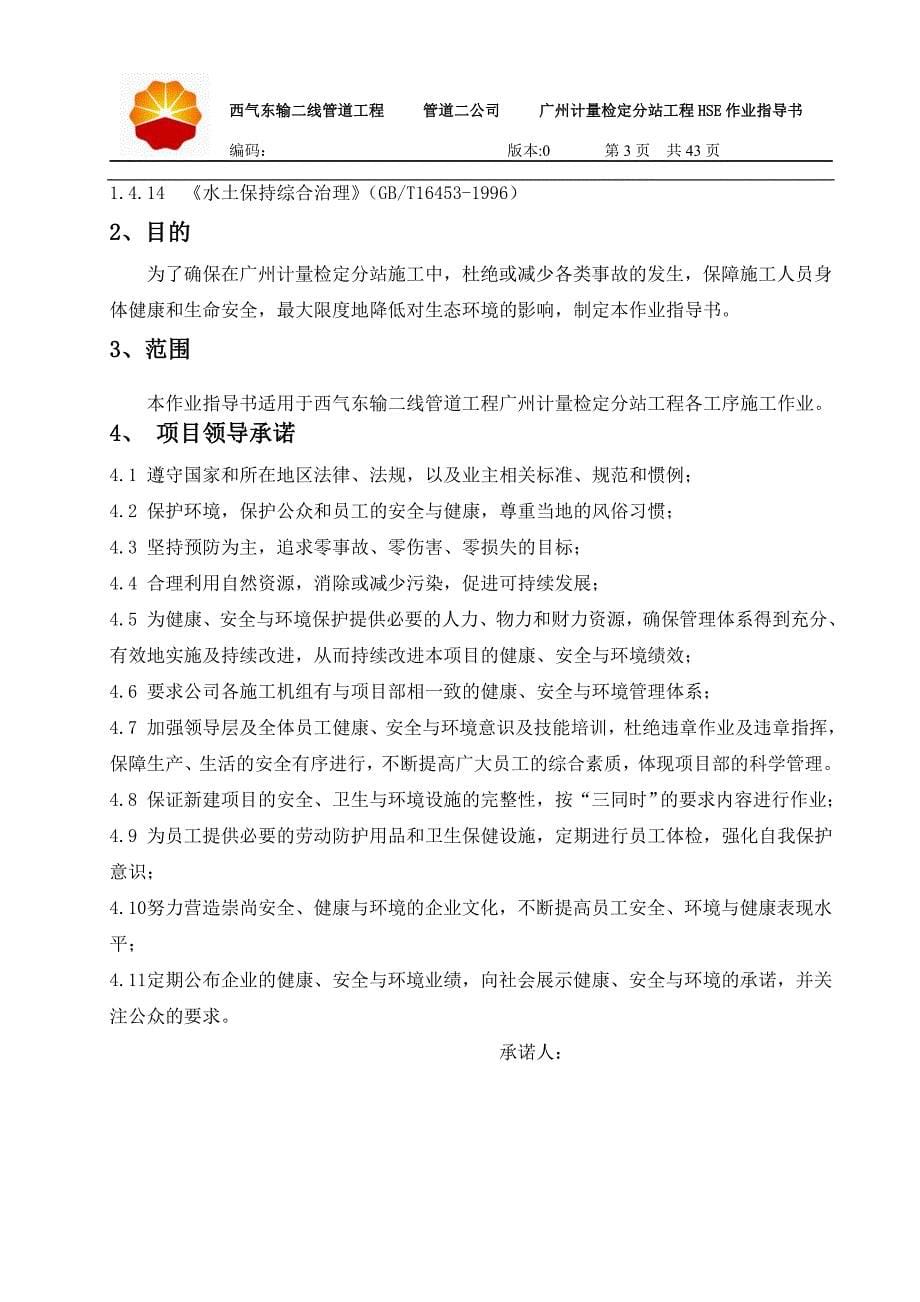 西气东输二线管道工程　　管道二公司　　广州计量检定分站工程 HSE 作业指导书

编码：　　版本:0　　第 3 页　共 43 页

1.4.14　《水土保持综合治理》(GB/T16453-1996)

2、目的

为了确保在广州计量检定分站施工中，杜绝或减少各类事故的发生，保障施工人员身体健康和生命安全，最大限度地降低对生态环境的影响，制定本作业指导书。

3、范围

本作业指导书适用于西气东输二线管道工程广州计量检定分站工程各工序施工作业。

4、　项目领导承诺

4.1 遵守国家和所在地区法律、法规，以及业主相关标准、规范和惯例；

4.2 保护环境，保护公众和员工的安全与健康，尊重当地的风俗习惯；

4.3 坚持预防为主，追求零事故、零伤害、零损失的目标；

4.4 合理利用自然资源，消除或减少污染，促进可持续发展；

4.5 为健康、安全与环境保护提供必要的人力、物力和财力资源，确保管理体系得到充分、有效地实施及持续改进，从而持续改进本项目的健康、安全与环境绩效；

4.6 要求公司各施工机组有与项目部相一致的健康、安全与环境管理体系；

4.7 加强领导层及全体员工健康、安全与环境意识及技能培训，杜绝违章作业及违章指挥，保障生产、生活的安全有序进行，不断提高广大员工的综合素质，体现项目部的科学管理。

4.8 保证新建项目的安全、卫生与环境设施的完整性，按“三同时”的要求内容进行作业；

4.9 为员工提供必要的劳动防护用品和卫生保健设施，定期进行员工体检，强化自我保护意识；

4.10努力营造崇尚安全、健康与环境的企业文化，不断提高员工安全、环境与健康表现水平；

4.11定期公布企业的健康、安全与环境业绩，向社会展示健康、安全与环境的承诺，并关注公众的要求。

承诺人：